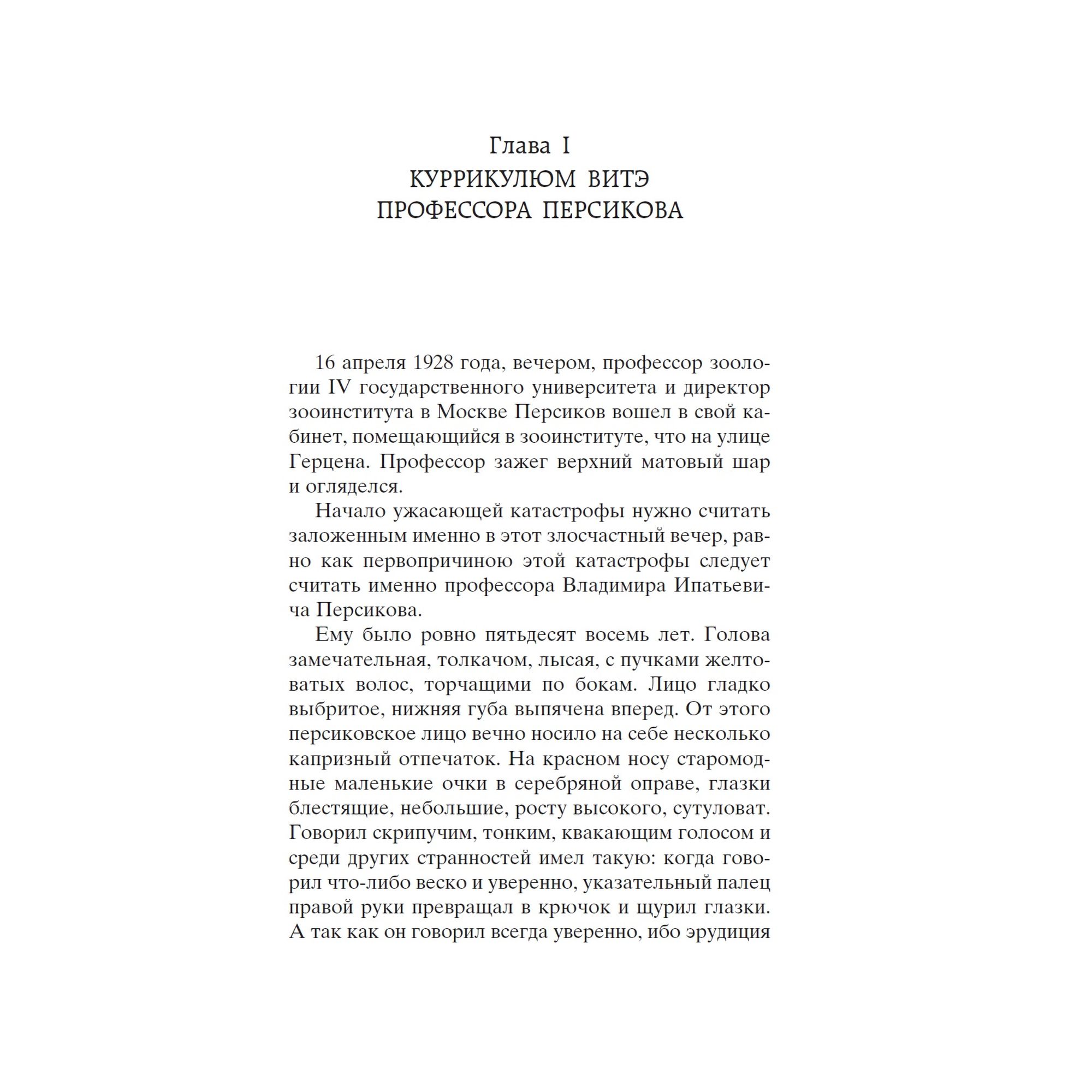 Глава I
КУРРИКУЛЮМ ВИТЭ
ПРОФЕССОРА ПЕРСИКОВА

16 апреля 1928 года, вечером, профессор зоологии IV государственного университета и директор зооинститута в Москве Персиков вошел в свой кабинет, помещающийся в зооинституте, что на улице Герцена. Профессор зажег верхний матовый шар и огляделся.

Начало ужасающей катастрофы нужно считать заложенным именно в этот злосчастный вечер, равно как первопричиною этой катастрофы следует считать именно профессора Владимира Ипатьевича Персикова.

Ему было ровно пятьдесят восемь лет. Голова замечательная, толкачом, лысая, с пучками желтоватых волос, торчащими по бокам. Лицо гладко выбритое, нижняя губа выпячена вперед. От этого персиковское лицо вечно носило на себе несколько капризный отпечаток. На красном носу старомодные маленькие очки в серебряной оправе, глазки блестящие, небольшие, росту высокого, сутуловат. Говорил скрипучим, тонким, квакающим голосом и среди других странностей имел такую: когда говорил что-либо веско и уверенно, указательный палец правой руки превращал в крючок и щурил глазки. А так как он говорил всегда уверенно, ибо эрудиция